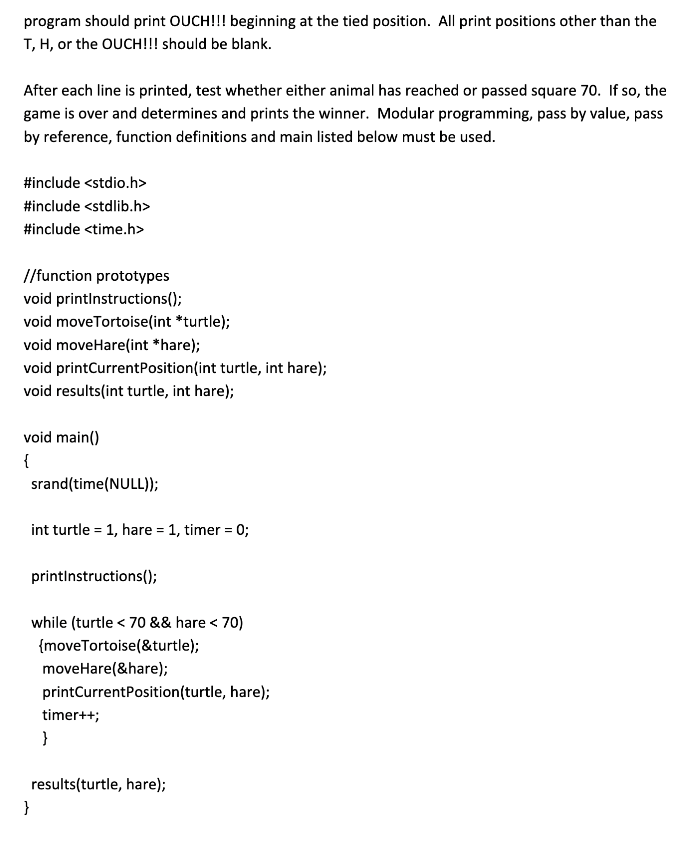 program should print OUCH!!! beginning at the tied position. All print positions other than the T, H, or the OUCH!!! should be blank.

After each line is printed, test whether either animal has reached or passed square 70. If so, the game is over and determines and prints the winner. Modular programming, pass by value, pass by reference, function definitions and main listed below must be used.

#include <stdio.h>
#include <stdlib.h>
#include <time.h>

//function prototypes
void printInstructions();
void moveTortoise(int *turtle);
void moveHare(int *hare);
void printCurrentPosition(int turtle, int hare);
void results(int turtle, int hare);

void main()
{
srand(time(NULL));

int turtle = 1, hare = 1, timer = 0;

printInstructions();

while (turtle < 70 && hare < 70)
{moveTortoise(&turtle);
moveHare(&hare);
printCurrentPosition(turtle, hare);
timer++;
}

results(turtle, hare);
}